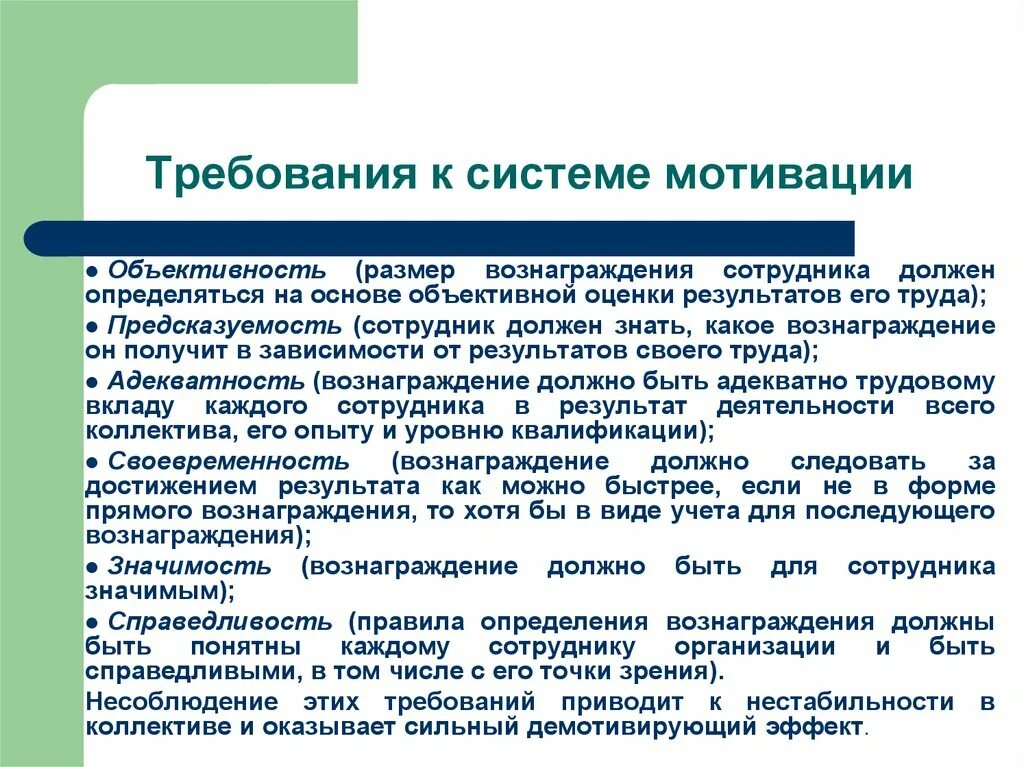 Требования к системе мотивации

● Объективность (размер вознаграждения сотрудника должен определяться на основе объективной оценки результатов его труда);

● Предсказуемость (сотрудник должен знать, какое вознаграждение он получит в зависимости от результатов своего труда);

● Адекватность (вознаграждение должно быть адекватно трудовому вкладу каждого сотрудника в результат деятельности всего коллектива, его опыту и уровню квалификации);

● Своевременность (вознаграждение должно следовать за достижением результата как можно быстрее, если не в форме прямого вознаграждения, то хотя бы в виде учета для последующего вознаграждения);

● Значимость (вознаграждение должно быть для сотрудника значимым);

● Справедливость (правила определения вознаграждения должны быть понятны каждому сотруднику организации и быть справедливыми, в том числе с его точки зрения).

Несоблюдение этих требований приводит к нестабильности в коллективе и оказывает сильный демотивирующий эффект.